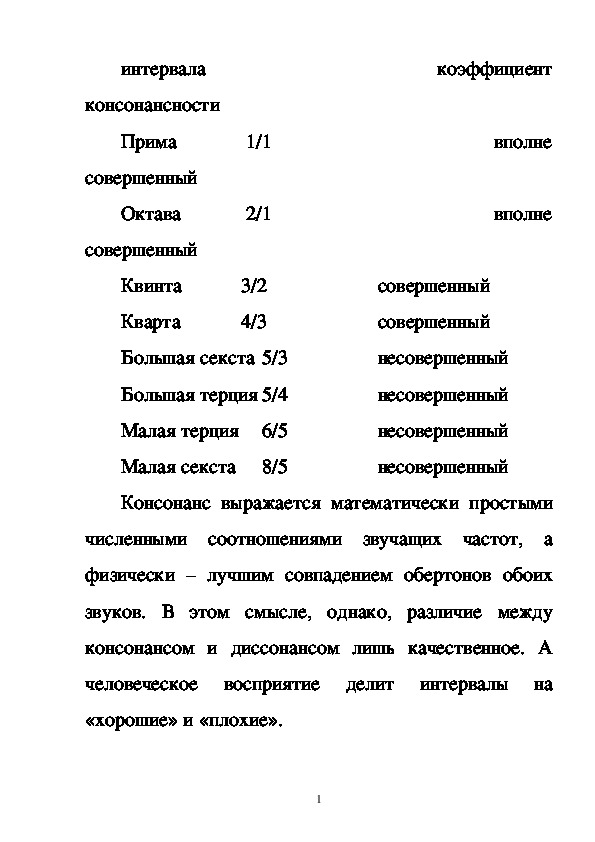 интервала коэффициент консонансности

Прима 1/1 вполне совершенный

Октава 2/1 вполне совершенный

Квинта 3/2 совершенный

Кварта 4/3 совершенный

Большая секста 5/3 несовершенный

Большая терция 5/4 несовершенный

Малая терция 6/5 несовершенный

Малая секста 8/5 несовершенный

Консонанс выражается математически простыми численными соотношениями звучащих частот, а физически – лучшим совпадением обертонов обоих звуков. В этом смысле, однако, различие между консонансом и диссонансом лишь качественное. А человеческое восприятие делит интервалы на «хорошие» и «плохие».

1